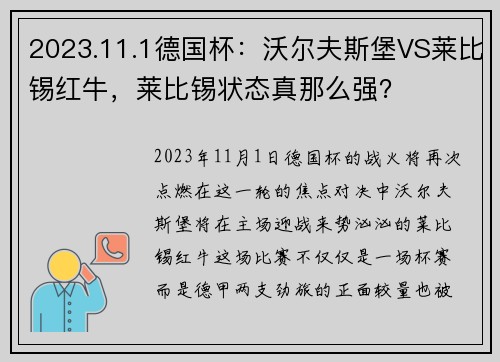 2023.11.1德国杯：沃尔夫斯堡VS莱比锡红牛，莱比锡状态真那么强?

2023年11月1日德国杯的战火将再次点燃在这一轮的焦点对决中沃尔夫斯堡将在主场迎战来势汹汹的莱比锡红牛这场比赛不仅仅是一场杯赛而是德甲两支劲旅的正面较量也被